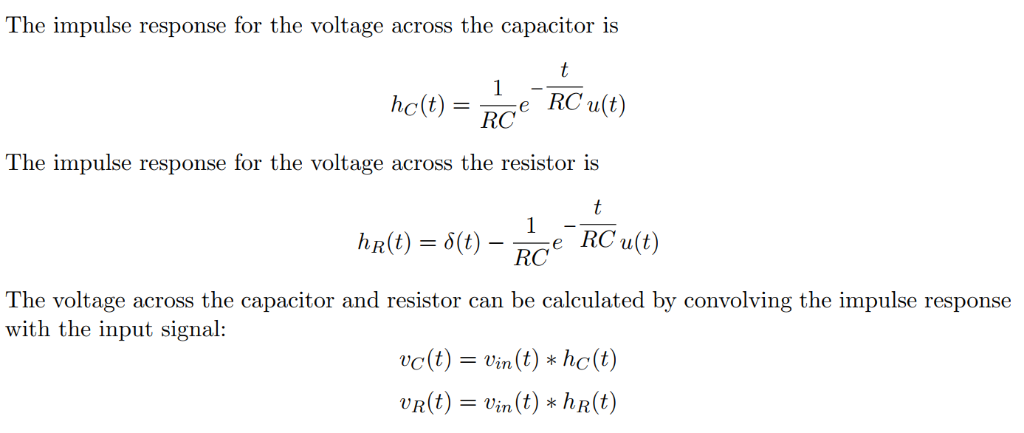 The impulse response for the voltage across the capacitor is

$h_C(t) = \frac{1}{RC} e^{-\frac{t}{RC}} u(t)$

The impulse response for the voltage across the resistor is

$h_R(t) = \delta(t) - \frac{1}{RC} e^{-\frac{t}{RC}} u(t)$

The voltage across the capacitor and resistor can be calculated by convolving the impulse response with the input signal:

$v_C(t) = v_{in}(t) * h_C(t)$

$v_R(t) = v_{in}(t) * h_R(t)$